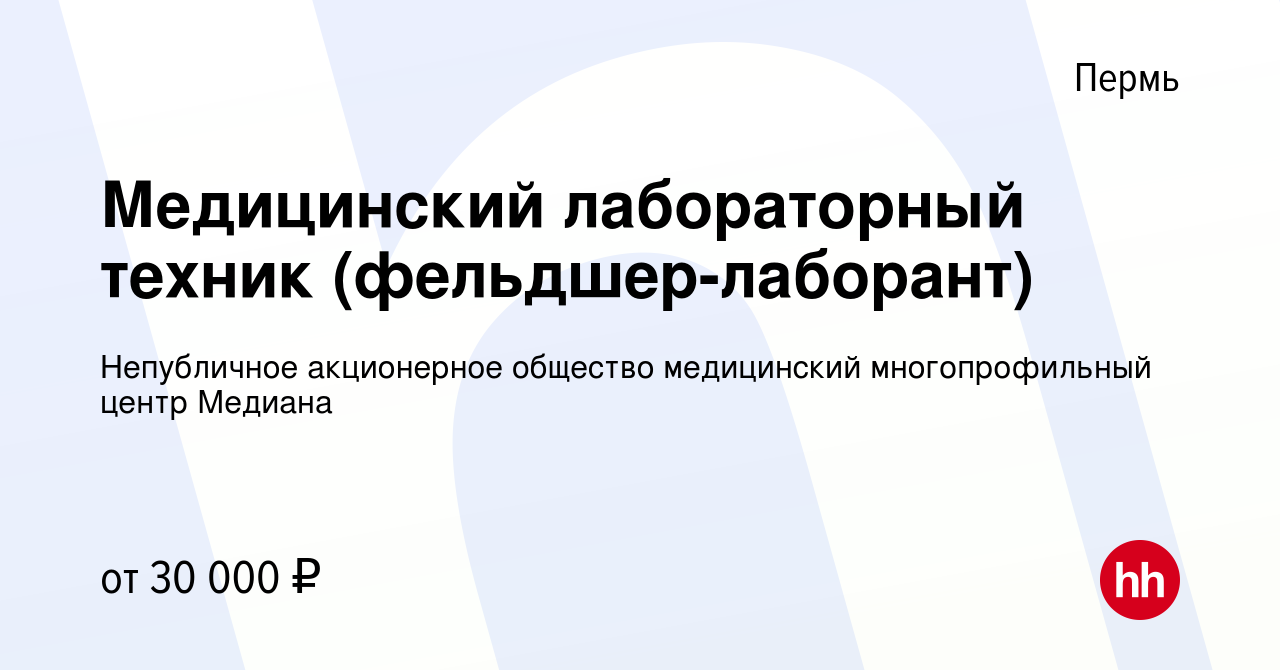 Пермь

Медицинский лабораторный техник (фельдшер-лаборант)

Непубличное акционерное общество медицинский многопрофильный центр Медиана

от 30 000 ₽

hh